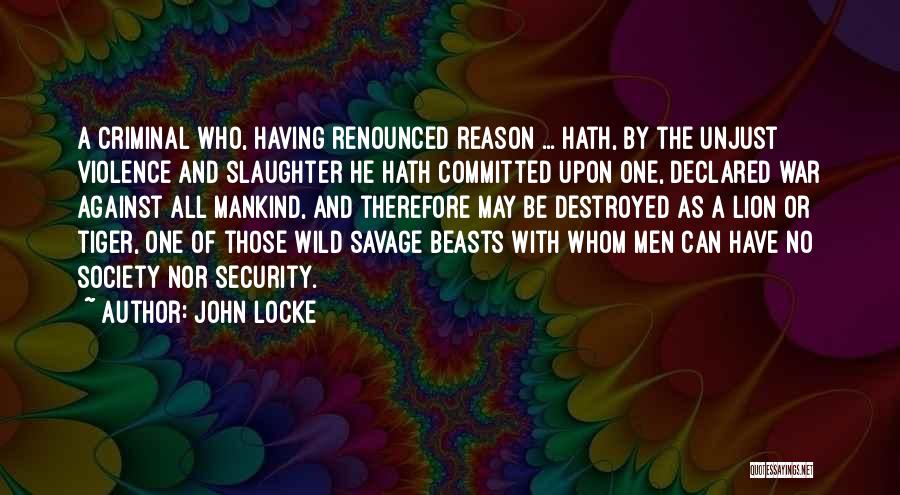 A CRIMINAL WHO, HAVING RENOUNCED REASON ... HATH, BY THE UNJUST VIOLENCE AND SLAUGHTER HE HATH COMMITTED UPON ONE, DECLARED WAR AGAINST ALL MANKIND, AND THEREFORE MAY BE DESTROYED AS A LION OR TIGER, ONE OF THOSE WILD SAVAGE BEASTS WITH WHOM MEN CAN HAVE NO SOCIETY NOR SECURITY.

~ AUTHOR: JOHN LOCKE

QUOTESSAYINGS.NET